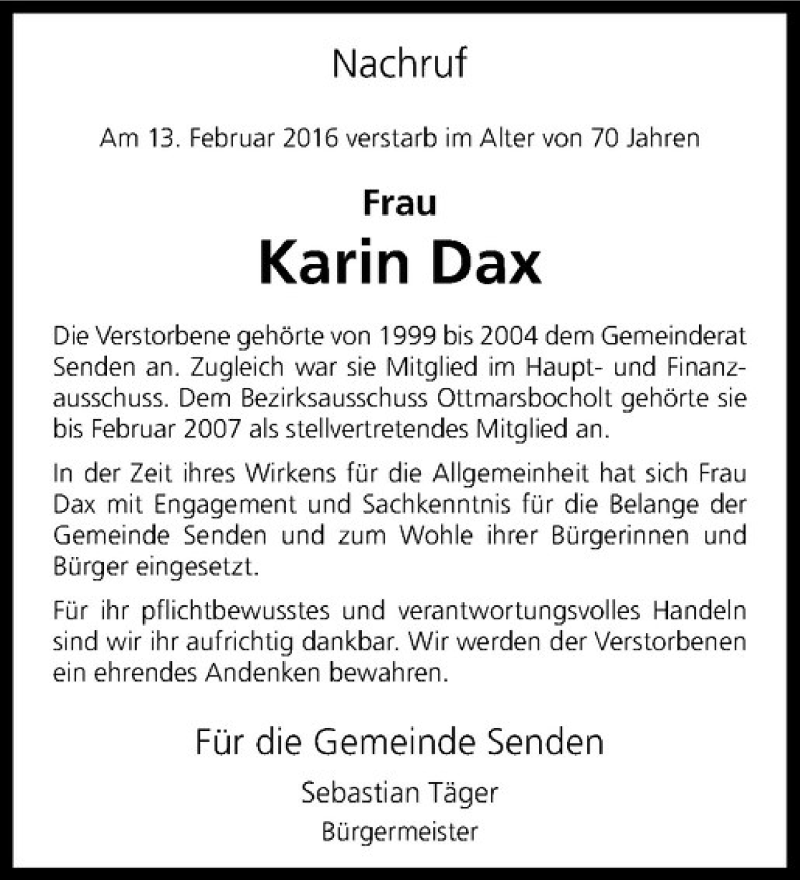 Nachruf

Am 13. Februar 2016 verstarb im Alter von 70 Jahren

Frau

Karin Dax

Die Verstorbene gehörte von 1999 bis 2004 dem Gemeinderat Senden an. Zugleich war sie Mitglied im Haupt- und Finanzausschuss. Dem Bezirksausschuss Ottmarsbocholt gehörte sie bis Februar 2007 als stellvertretendes Mitglied an.

In der Zeit ihres Wirkens für die Allgemeinheit hat sich Frau Dax mit Engagement und Sachkenntnis für die Belange der Gemeinde Senden und zum Wohle ihrer Bürgerinnen und Bürger eingesetzt.

Für ihr pflichtbewusstes und verantwortungsvolles Handeln sind wir ihr aufrichtig dankbar. Wir werden der Verstorbenen ein ehrendes Andenken bewahren.

Für die Gemeinde Senden

Sebastian Täger

Bürgermeister